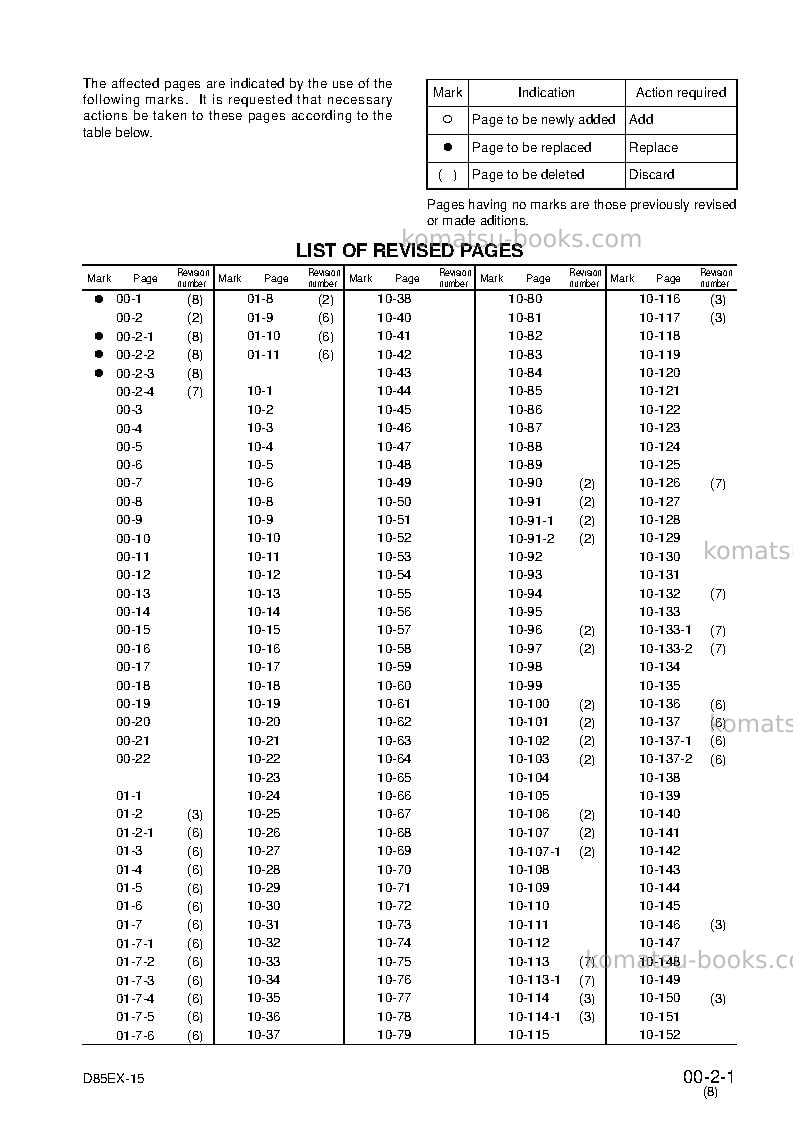 The affected pages are indicated by the use of the following marks. It is requested that necessary actions be taken to these pages according to the table below.

| Mark | Indication | Action required |
|---|---|---|
| ○ | Page to be newly added | Add |
| ● | Page to be replaced | Replace |
| ( ) | Page to be deleted | Discard |

Pages having no marks are those previously revised or made aditions.

LIST OF REVISED PAGES

| Mark | Page | Revision number | Mark | Page | Revision number | Mark | Page | Revision number | Mark | Page | Revision number | Mark | Page | Revision number |
|---|---|---|---|---|---|---|---|---|---|---|---|---|---|---|
| ● | 00-1 | (8) | | 01-8 | (2) | | 10-38 | | | 10-80 | | | 10-116 | (3) |
| | 00-2 | (2) | | 01-9 | (6) | | 10-40 | | | 10-81 | | | 10-117 | (3) |
| ● | 00-2-1 | (8) | | 01-10 | (6) | | 10-41 | | | 10-82 | | | 10-118 | |
| ● | 00-2-2 | (8) | | 01-11 | (6) | | 10-42 | | | 10-83 | | | 10-119 | |
| ● | 00-2-3 | (8) | | | | | 10-43 | | | 10-84 | | | 10-120 | |
| | 00-2-4 | (7) | | 10-1 | | | 10-44 | | | 10-85 | | | 10-121 | |
| | 00-3 | | | 10-2 | | | 10-45 | | | 10-86 | | | 10-122 | |
| | 00-4 | | | 10-3 | | | 10-46 | | | 10-87 | | | 10-123 | |
| | 00-5 | | | 10-4 | | | 10-47 | | | 10-88 | | | 10-124 | |
| | 00-6 | | | 10-5 | | | 10-48 | | | 10-89 | | | 10-125 | |
| | 00-7 | | | 10-6 | | | 10-49 | | | 10-90 | (2) | | 10-126 | (7) |
| | 00-8 | | | 10-8 | | | 10-50 | | | 10-91 | (2) | | 10-127 | |
| | 00-9 | | | 10-9 | | | 10-51 | | | 10-91-1 | (2) | | 10-128 | |
| | 00-10 | | | 10-10 | | | 10-52 | | | 10-91-2 | (2) | | 10-129 | |
| | 00-11 | | | 10-11 | | | 10-53 | | | 10-92 | | | 10-130 | |
| | 00-12 | | | 10-12 | | | 10-54 | | | 10-93 | | | 10-131 | |
| | 00-13 | | | 10-13 | | | 10-55 | | | 10-94 | | | 10-132 | (7) |
| | 00-14 | | | 10-14 | | | 10-56 | | | 10-95 | | | 10-133 | |
| | 00-15 | | | 10-15 | | | 10-57 | | | 10-96 | (2) | | 10-133-1 | (7) |
| | 00-16 | | | 10-16 | | | 10-58 | | | 10-97 | (2) | | 10-133-2 | (7) |
| | 00-17 | | | 10-17 | | | 10-59 | | | 10-98 | | | 10-134 | |
| | 00-18 | | | 10-18 | | | 10-60 | | | 10-99 | | | 10-135 | |
| | 00-19 | | | 10-19 | | | 10-61 | | | 10-100 | (2) | | 10-136 | (6) |
| | 00-20 | | | 10-20 | | | 10-62 | | | 10-101 | (2) | | 10-137 | (6) |
| | 00-21 | | | 10-21 | | | 10-63 | | | 10-102 | (2) | | 10-137-1 | (6) |
| | 00-22 | | | 10-22 | | | 10-64 | | | 10-103 | (2) | | 10-137-2 | (6) |
| | | | | 10-23 | | | 10-65 | | | 10-104 | | | 10-138 | |
| | 01-1 | | | 10-24 | | | 10-66 | | | 10-105 | | | 10-139 | |
| | 01-2 | (3) | | 10-25 | | | 10-67 | | | 10-106 | (2) | | 10-140 | |
| | 01-2-1 | (6) | | 10-26 | | | 10-68 | | | 10-107 | (2) | | 10-141 | |
| | 01-3 | (6) | | 10-27 | | | 10-69 | | | 10-107-1 | (2) | | 10-142 | |
| | 01-4 | (6) | | 10-28 | | | 10-70 | | | 10-108 | | | 10-143 | |
| | 01-5 | (6) | | 10-29 | | | 10-71 | | | 10-109 | | | 10-144 | |
| | 01-6 | (6) | | 10-30 | | | 10-72 | | | 10-110 | | | 10-145 | |
| | 01-7 | (6) | | 10-31 | | | 10-73 | | | 10-111 | | | 10-146 | (3) |
| | 01-7-1 | (6) | | 10-32 | | | 10-74 | | | 10-112 | | | 10-147 | |
| | 01-7-2 | (6) | | 10-33 | | | 10-75 | | | 10-113 | (7) | | 10-148 | |
| | 01-7-3 | (6) | | 10-34 | | | 10-76 | | | 10-113-1 | (7) | | 10-149 | |
| | 01-7-4 | (6) | | 10-35 | | | 10-77 | | | 10-114 | (3) | | 10-150 | (3) |
| | 01-7-5 | (6) | | 10-36 | | | 10-78 | | | 10-114-1 | (3) | | 10-151 | |
| | 01-7-6 | (6) | | 10-37 | | | 10-79 | | | 10-115 | | | 10-152 | |

D85EX-15

00-2-1
(8)

komatsu-books.com